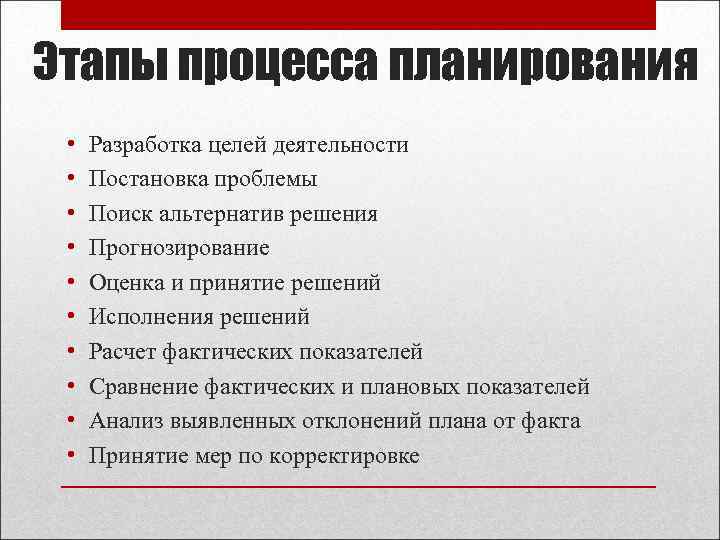 Этапы процесса планирования

• Разработка целей деятельности
• Постановка проблемы
• Поиск альтернатив решения
• Прогнозирование
• Оценка и принятие решений
• Исполнения решений
• Расчет фактических показателей
• Сравнение фактических и плановых показателей
• Анализ выявленных отклонений плана от факта
• Принятие мер по корректировке